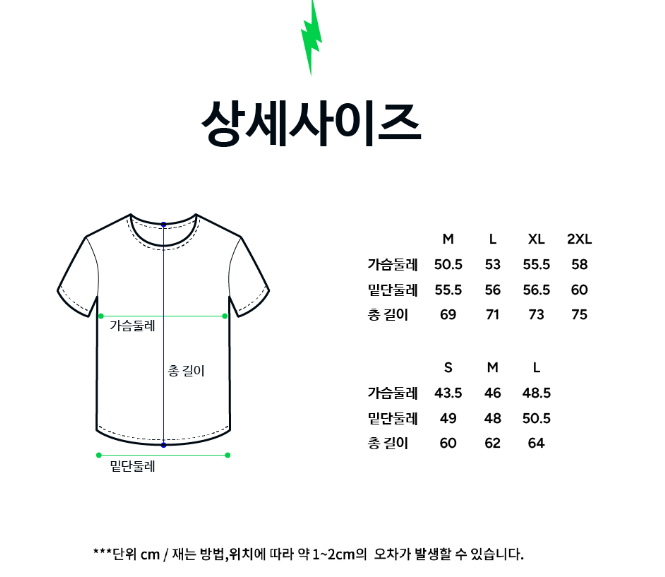 상세사이즈

가슴둘레

총 길이

밑단둘레

| | M | L | XL | 2XL |
|---|---|---|---|---|
| 가슴둘레 | 50.5 | 53 | 55.5 | 58 |
| 밑단둘레 | 55.5 | 56 | 56.5 | 60 |
| 총 길이 | 69 | 71 | 73 | 75 |

| | S | M | L |
|---|---|---|---|
| 가슴둘레 | 43.5 | 46 | 48.5 |
| 밑단둘레 | 49 | 48 | 50.5 |
| 총 길이 | 60 | 62 | 64 |

***단위 cm / 재는 방법,위치에 따라 약 1~2cm의 오차가 발생할 수 있습니다.